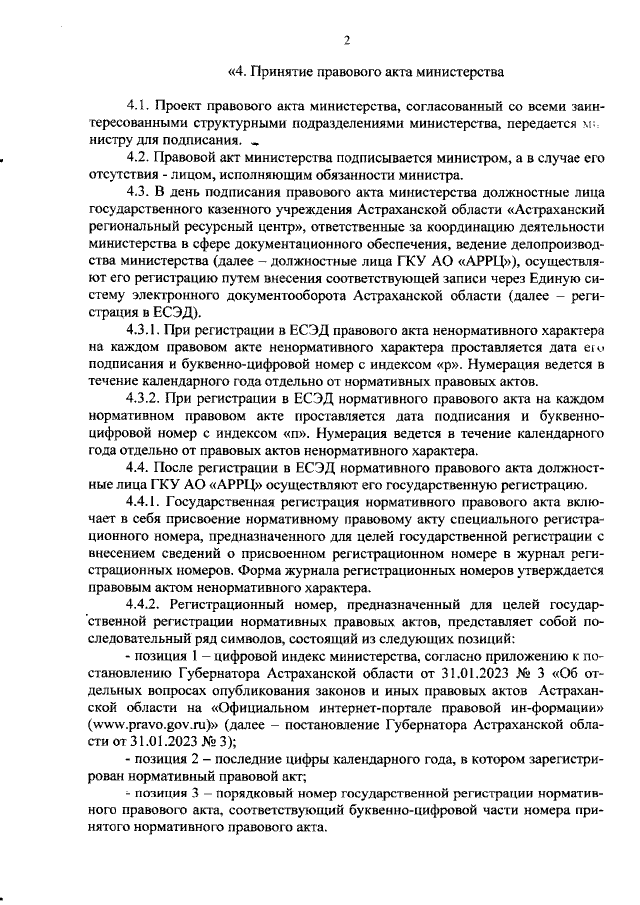 2

«4. Принятие правового акта министерства

4.1. Проект правового акта министерства, согласованный со всеми заинтересованными структурными подразделениями министерства, передается министру для подписания.

4.2. Правовой акт министерства подписывается министром, а в случае его отсутствия - лицом, исполняющим обязанности министра.

4.3. В день подписания правового акта министерства должностные лица государственного казенного учреждения Астраханской области «Астраханский региональный ресурсный центр», ответственные за координацию деятельности министерства в сфере документационного обеспечения, ведение делопроизводства министерства (далее – должностные лица ГКУ АО «АРРЦ»), осуществляют его регистрацию путем внесения соответствующей записи через Единую систему электронного документооборота Астраханской области (далее – регистрация в ЕСЭД).

4.3.1. При регистрации в ЕСЭД правового акта ненормативного характера на каждом правовом акте ненормативного характера проставляется дата его подписания и буквенно-цифровой номер с индексом «р». Нумерация ведется в течение календарного года отдельно от нормативных правовых актов.

4.3.2. При регистрации в ЕСЭД нормативного правового акта на каждом нормативном правовом акте проставляется дата подписания и буквенно-цифровой номер с индексом «п». Нумерация ведется в течение календарного года отдельно от правовых актов ненормативного характера.

4.4. После регистрации в ЕСЭД нормативного правового акта должностные лица ГКУ АО «АРРЦ» осуществляют его государственную регистрацию.

4.4.1. Государственная регистрация нормативного правового акта включает в себя присвоение нормативному правовому акту специального регистрационного номера, предназначенного для целей государственной регистрации с внесением сведений о присвоенном регистрационном номере в журнал регистрационных номеров. Форма журнала регистрационных номеров утверждается правовым актом ненормативного характера.

4.4.2. Регистрационный номер, предназначенный для целей государственной регистрации нормативных правовых актов, представляет собой последовательный ряд символов, состоящий из следующих позиций:

- позиция 1 – цифровой индекс министерства, согласно приложению к постановлению Губернатора Астраханской области от 31.01.2023 № 3 «Об отдельных вопросах опубликования законов и иных правовых актов Астраханской области на «Официальном интернет-портале правовой ин-формации» (www.pravo.gov.ru)» (далее – постановление Губернатора Астраханской области от 31.01.2023 № 3);

- позиция 2 – последние цифры календарного года, в котором зарегистрирован нормативный правовой акт;

- позиция 3 – порядковый номер государственной регистрации нормативного правового акта, соответствующий буквенно-цифровой части номера принятого нормативного правового акта.